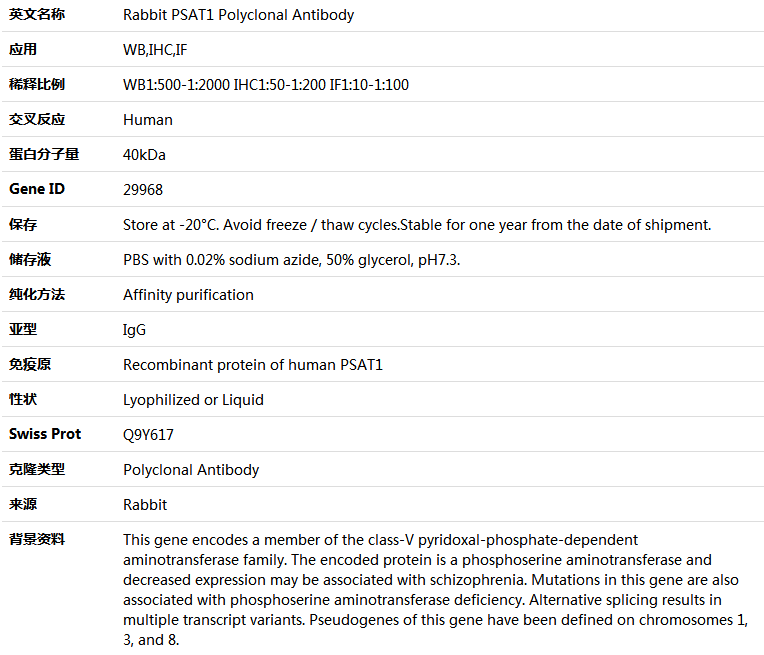 | 英文名称 | Rabbit PSAT1 Polyclonal Antibody |
|---|---|
| 应用 | WB,IHC,IF |
| 稀释比例 | WB1:500-1:2000 IHC1:50-1:200 IF1:10-1:100 |
| 交叉反应 | Human |
| 蛋白分子量 | 40kDa |
| Gene ID | 29968 |
| 保存 | Store at -20°C. Avoid freeze / thaw cycles.Stable for one year from the date of shipment. |
| 储存液 | PBS with 0.02% sodium azide, 50% glycerol, pH7.3. |
| 纯化方法 | Affinity purification |
| 亚型 | IgG |
| 免疫原 | Recombinant protein of human PSAT1 |
| 性状 | Lyophilized or Liquid |
| Swiss Prot | Q9Y617 |
| 克隆类型 | Polyclonal Antibody |
| 来源 | Rabbit |
| 背景资料 | This gene encodes a member of the class-V pyridoxal-phosphate-dependent aminotransferase family. The encoded protein is a phosphoserine aminotransferase and decreased expression may be associated with schizophrenia. Mutations in this gene are also associated with phosphoserine aminotransferase deficiency. Alternative splicing results in multiple transcript variants. Pseudogenes of this gene have been defined on chromosomes 1, 3, and 8. |